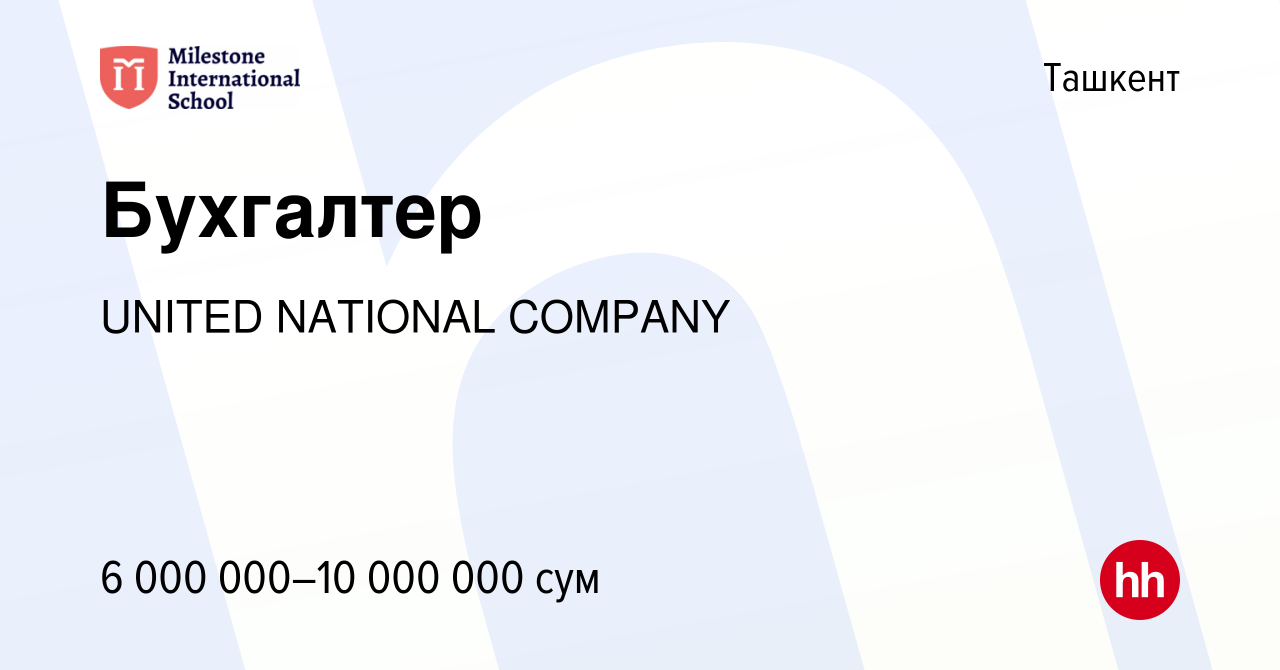 Milestone International School

Ташкент

Бухгалтер

UNITED NATIONAL COMPANY

6 000 000–10 000 000 сум

hh